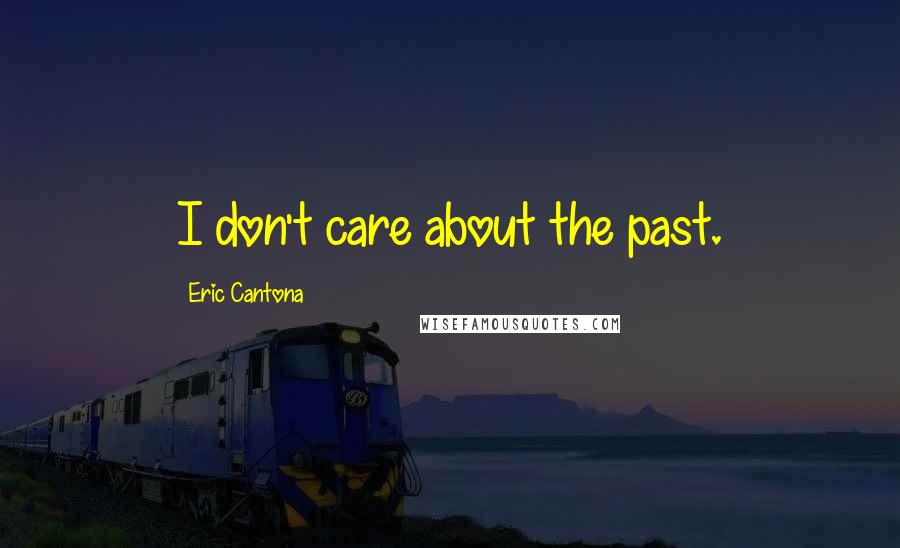 I don't care about the past.

Eric Cantona

WISEFAMOUSQUOTES.COM